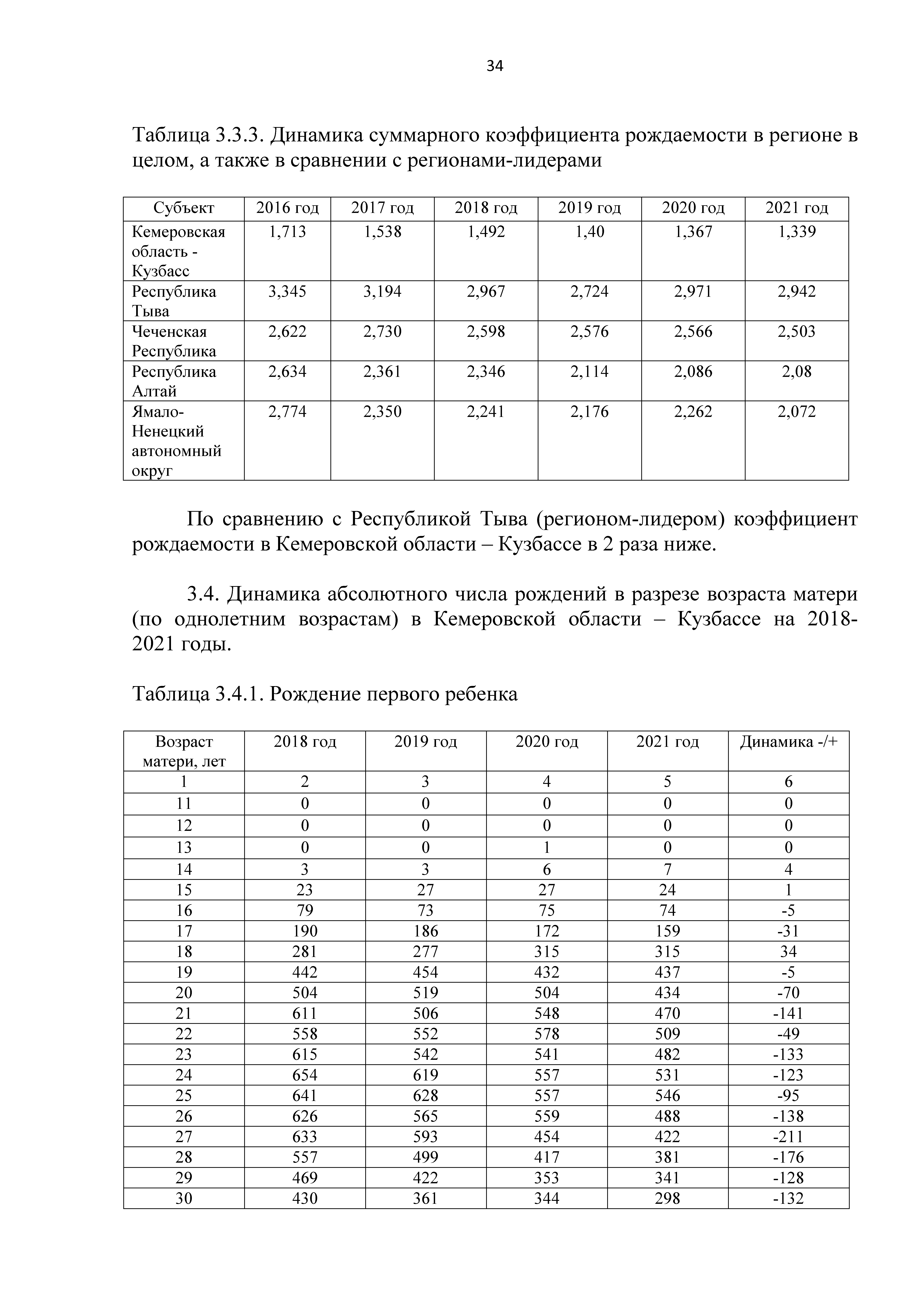 34

Таблица 3.3.3. Динамика суммарного коэффициента рождаемости в регионе в целом, а также в сравнении с регионами-лидерами

| Субъект | 2016 год | 2017 год | 2018 год | 2019 год | 2020 год | 2021 год |
|---|---|---|---|---|---|---|
| Кемеровская область - Кузбасс | 1,713 | 1,538 | 1,492 | 1,40 | 1,367 | 1,339 |
| Республика Тыва | 3,345 | 3,194 | 2,967 | 2,724 | 2,971 | 2,942 |
| Чеченская Республика | 2,622 | 2,730 | 2,598 | 2,576 | 2,566 | 2,503 |
| Республика Алтай | 2,634 | 2,361 | 2,346 | 2,114 | 2,086 | 2,08 |
| Ямало-Ненецкий автономный округ | 2,774 | 2,350 | 2,241 | 2,176 | 2,262 | 2,072 |

По сравнению с Республикой Тыва (регионом-лидером) коэффициент рождаемости в Кемеровской области – Кузбассе в 2 раза ниже.

3.4. Динамика абсолютного числа рождений в разрезе возраста матери (по однолетним возрастам) в Кемеровской области – Кузбассе на 2018-2021 годы.

Таблица 3.4.1. Рождение первого ребенка

| Возраст матери, лет | 2018 год | 2019 год | 2020 год | 2021 год | Динамика -/+ |
|---|---|---|---|---|---|
| 1 | 2 | 3 | 4 | 5 | 6 |
| 11 | 0 | 0 | 0 | 0 | 0 |
| 12 | 0 | 0 | 0 | 0 | 0 |
| 13 | 0 | 0 | 1 | 0 | 0 |
| 14 | 3 | 3 | 6 | 7 | 4 |
| 15 | 23 | 27 | 27 | 24 | 1 |
| 16 | 79 | 73 | 75 | 74 | -5 |
| 17 | 190 | 186 | 172 | 159 | -31 |
| 18 | 281 | 277 | 315 | 315 | 34 |
| 19 | 442 | 454 | 432 | 437 | -5 |
| 20 | 504 | 519 | 504 | 434 | -70 |
| 21 | 611 | 506 | 548 | 470 | -141 |
| 22 | 558 | 552 | 578 | 509 | -49 |
| 23 | 615 | 542 | 541 | 482 | -133 |
| 24 | 654 | 619 | 557 | 531 | -123 |
| 25 | 641 | 628 | 557 | 546 | -95 |
| 26 | 626 | 565 | 559 | 488 | -138 |
| 27 | 633 | 593 | 454 | 422 | -211 |
| 28 | 557 | 499 | 417 | 381 | -176 |
| 29 | 469 | 422 | 353 | 341 | -128 |
| 30 | 430 | 361 | 344 | 298 | -132 |